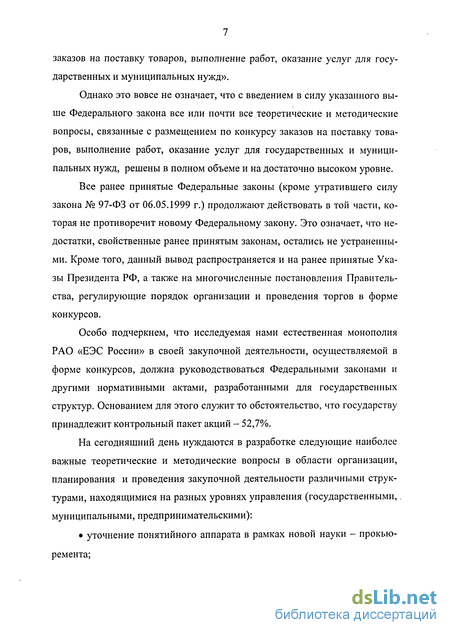 7

заказов на поставку товаров, выполнение работ, оказание услуг для государственных и муниципальных нужд».

Однако это вовсе не означает, что с введением в силу указанного выше Федерального закона все или почти все теоретические и методические вопросы, связанные с размещением по конкурсу заказов на поставку товаров, выполнение работ, оказание услуг для государственных и муниципальных нужд, решены в полном объеме и на достаточно высоком уровне.

Все ранее принятые Федеральные законы (кроме утратившего силу закона № 97-ФЗ от 06.05.1999 г.) продолжают действовать в той части, которая не противоречит новому Федеральному закону. Это означает, что недостатки, свойственные ранее принятым законам, остались не устраненными. Кроме того, данный вывод распространяется и на ранее принятые Указы Президента РФ, а также на многочисленные постановления Правительства, регулирующие порядок организации и проведения торгов в форме конкурсов.

Особо подчеркнем, что исследуемая нами естественная монополия РАО «ЕЭС России» в своей закупочной деятельности, осуществляемой в форме конкурсов, должна руководствоваться Федеральными законами и другими нормативными актами, разработанными для государственных структур. Основанием для этого служит то обстоятельство, что государству принадлежит контрольный пакет акций – 52,7%.

На сегодняшний день нуждаются в разработке следующие наиболее важные теоретические и методические вопросы в области организации, планирования и проведения закупочной деятельности различными структурами, находящимися на разных уровнях управления (государственными, муниципальными, предпринимательскими):

• уточнение понятийного аппарата в рамках новой науки – прокьюремента;

dsLib.net
библиотека диссертаций